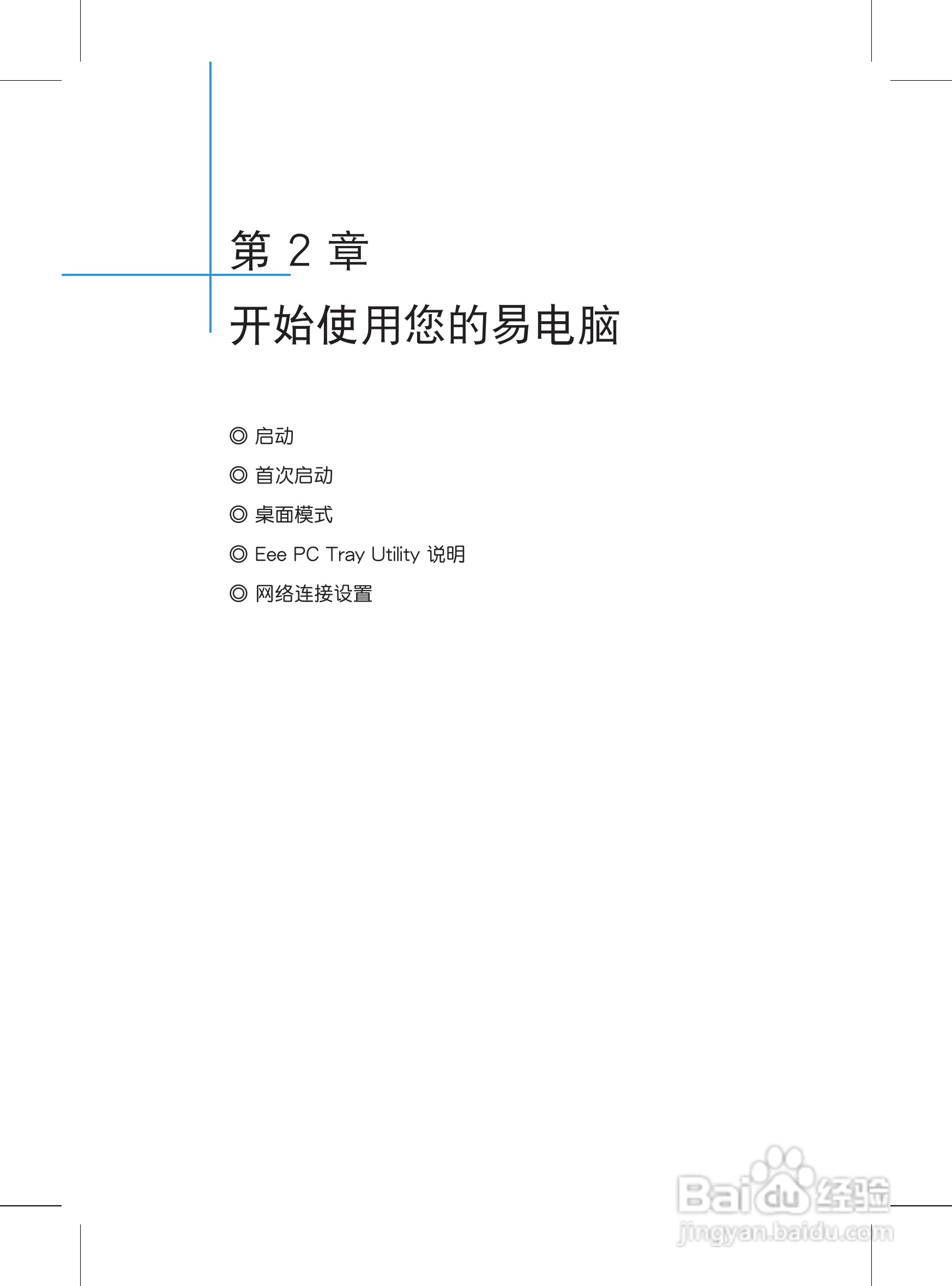 第2章

开始使用您的易电脑

◎ 启动
◎ 首次启动
◎ 桌面模式
◎ Eee PC Tray Utility 说明
◎ 网络连接设置

Baidu经验
jingyan.baidu.com